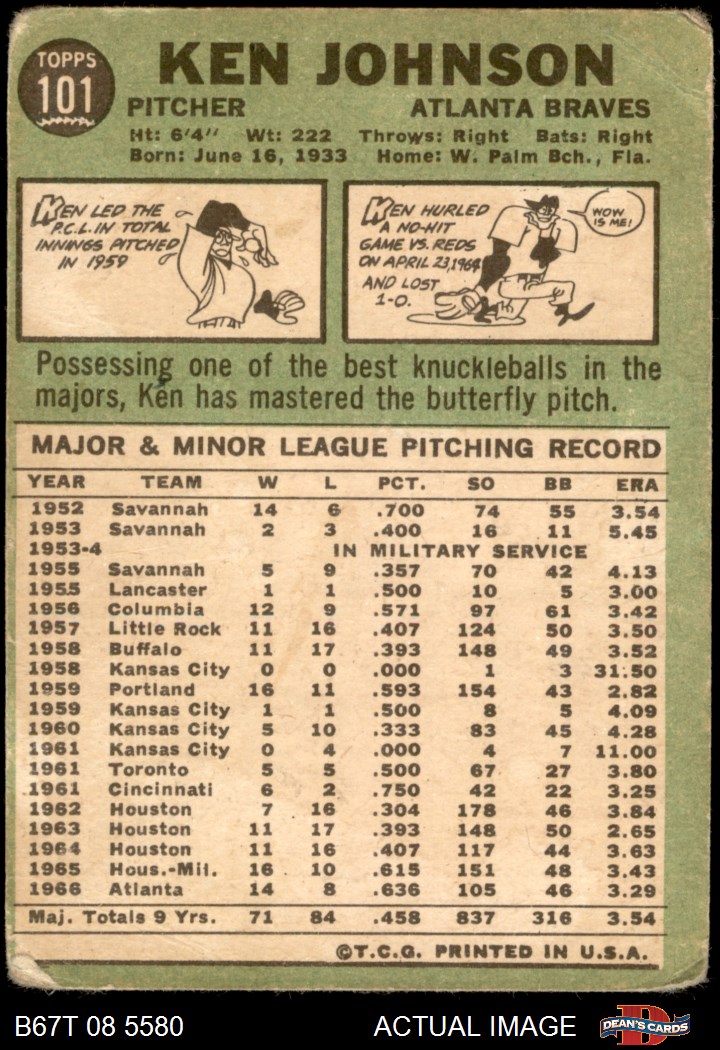 TOPPS 101

KEN JOHNSON

PITCHER ATLANTA BRAVES

Ht: 6'4" Wt: 222 Throws: Right Bats: Right
Born: June 16, 1933 Home: W. Palm Bch., Fla.

KEN LED THE P.C.L. IN TOTAL INNINGS PITCHED IN 1959

KEN HURLED A NO-HIT GAME VS. REDS ON APRIL 23, 1964 AND LOST 1-0.

WOW IS ME!

Possessing one of the best knuckleballs in the majors, Ken has mastered the butterfly pitch.

MAJOR & MINOR LEAGUE PITCHING RECORD

| YEAR | TEAM | W | L | PCT. | SO | BB | ERA |
|---|---|---|---|---|---|---|---|
| 1952 | Savannah | 14 | 6 | .700 | 74 | 55 | 3.54 |
| 1953 | Savannah | 2 | 3 | .400 | 16 | 11 | 5.45 |
| 1953-4 | IN MILITARY SERVICE | | | | | | |
| 1955 | Savannah | 5 | 9 | .357 | 70 | 42 | 4.13 |
| 1955 | Lancaster | 1 | 1 | .500 | 10 | 5 | 3.00 |
| 1956 | Columbia | 12 | 9 | .571 | 97 | 61 | 3.42 |
| 1957 | Little Rock | 11 | 16 | .407 | 124 | 50 | 3.50 |
| 1958 | Buffalo | 11 | 17 | .393 | 148 | 49 | 3.52 |
| 1958 | Kansas City | 0 | 0 | .000 | 1 | 3 | 31.50 |
| 1959 | Portland | 16 | 11 | .593 | 154 | 43 | 2.82 |
| 1959 | Kansas City | 1 | 1 | .500 | 8 | 5 | 4.09 |
| 1960 | Kansas City | 5 | 10 | .333 | 83 | 45 | 4.28 |
| 1961 | Kansas City | 0 | 4 | .000 | 4 | 7 | 11.00 |
| 1961 | Toronto | 5 | 5 | .500 | 67 | 27 | 3.80 |
| 1961 | Cincinnati | 6 | 2 | .750 | 42 | 22 | 3.25 |
| 1962 | Houston | 7 | 16 | .304 | 178 | 46 | 3.84 |
| 1963 | Houston | 11 | 17 | .393 | 148 | 50 | 2.65 |
| 1964 | Houston | 11 | 16 | .407 | 117 | 44 | 3.63 |
| 1965 | Hous.-Mil. | 16 | 10 | .615 | 151 | 48 | 3.43 |
| 1966 | Atlanta | 14 | 8 | .636 | 105 | 46 | 3.29 |
| Maj. Totals 9 Yrs. | | 71 | 84 | .458 | 837 | 316 | 3.54 |

©T.C.G. PRINTED IN U.S.A.

B67T 08 5580 ACTUAL IMAGE DEAN'S CARDS